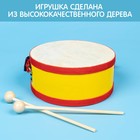 ИГРУШКА СДЕЛАНА
ИЗ ВЫСОКОКАЧЕСТВЕННОГО ДЕРЕВА